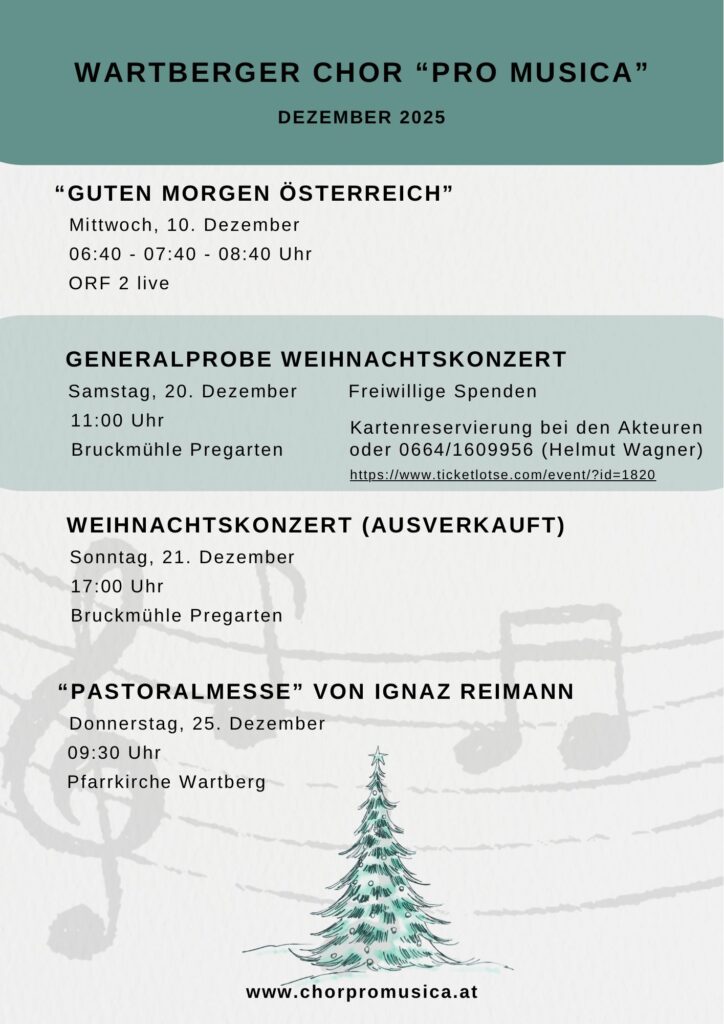 WARTBERGER CHOR “PRO MUSICA”

DEZEMBER 2025

“GUTEN MORGEN ÖSTERREICH”

Mittwoch, 10. Dezember
06:40 - 07:40 - 08:40 Uhr
ORF 2 live

GENERALPROBE WEIHNACHTSKONZERT

Samstag, 20. Dezember
11:00 Uhr
Bruckmühle Pregarten

Freiwillige Spenden

Kartenreservierung bei den Akteuren oder 0664/1609956 (Helmut Wagner)
https://www.ticketlotse.com/event/?id=1820

WEIHNACHTSKONZERT (AUSVERKAUFT)

Sonntag, 21. Dezember
17:00 Uhr
Bruckmühle Pregarten

“PASTORALMESSE” VON IGNAZ REIMANN

Donnerstag, 25. Dezember
09:30 Uhr
Pfarrkirche Wartberg

www.chorpromusica.at